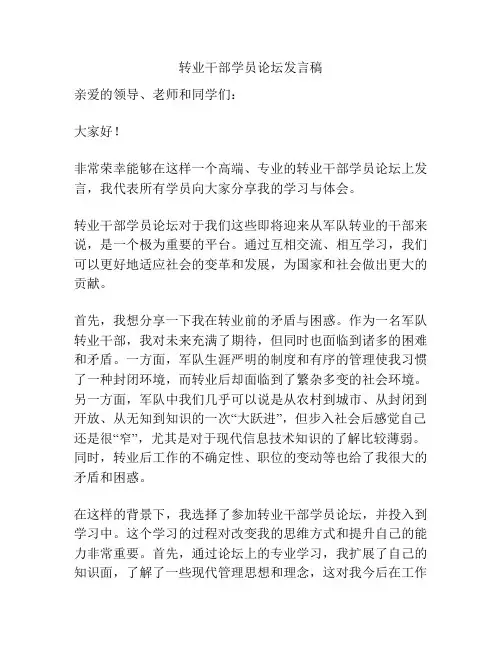 转业干部学员论坛发言稿

亲爱的领导、老师和同学们：

大家好！

非常荣幸能够在这样一个高端、专业的转业干部学员论坛上发言，我代表所有学员向大家分享我的学习与体会。

转业干部学员论坛对于我们这些即将迎来从军队转业的干部来说，是一个极为重要的平台。通过互相交流、相互学习，我们可以更好地适应社会的变革和发展，为国家和社会做出更大的贡献。

首先，我想分享一下我在转业前的矛盾与困惑。作为一名军队转业干部，我对未来充满了期待，但同时也面临到诸多的困难和矛盾。一方面，军队生涯严明的制度和有序的管理使我习惯了一种封闭环境，而转业后却面临到了繁杂多变的社会环境。另一方面，军队中我们几乎可以说是从农村到城市、从封闭到开放、从无知到知识的一次“大跃进”，但步入社会后感觉自己还是很“窄”，尤其是对于现代信息技术知识的了解比较薄弱。同时，转业后工作的不确定性、职位的变动等也给了我很大的矛盾和困惑。

在这样的背景下，我选择了参加转业干部学员论坛，并投入到学习中。这个学习的过程对改变我的思维方式和提升自己的能力非常重要。首先，通过论坛上的专业学习，我扩展了自己的知识面，了解了一些现代管理思想和理念，这对我今后在工作